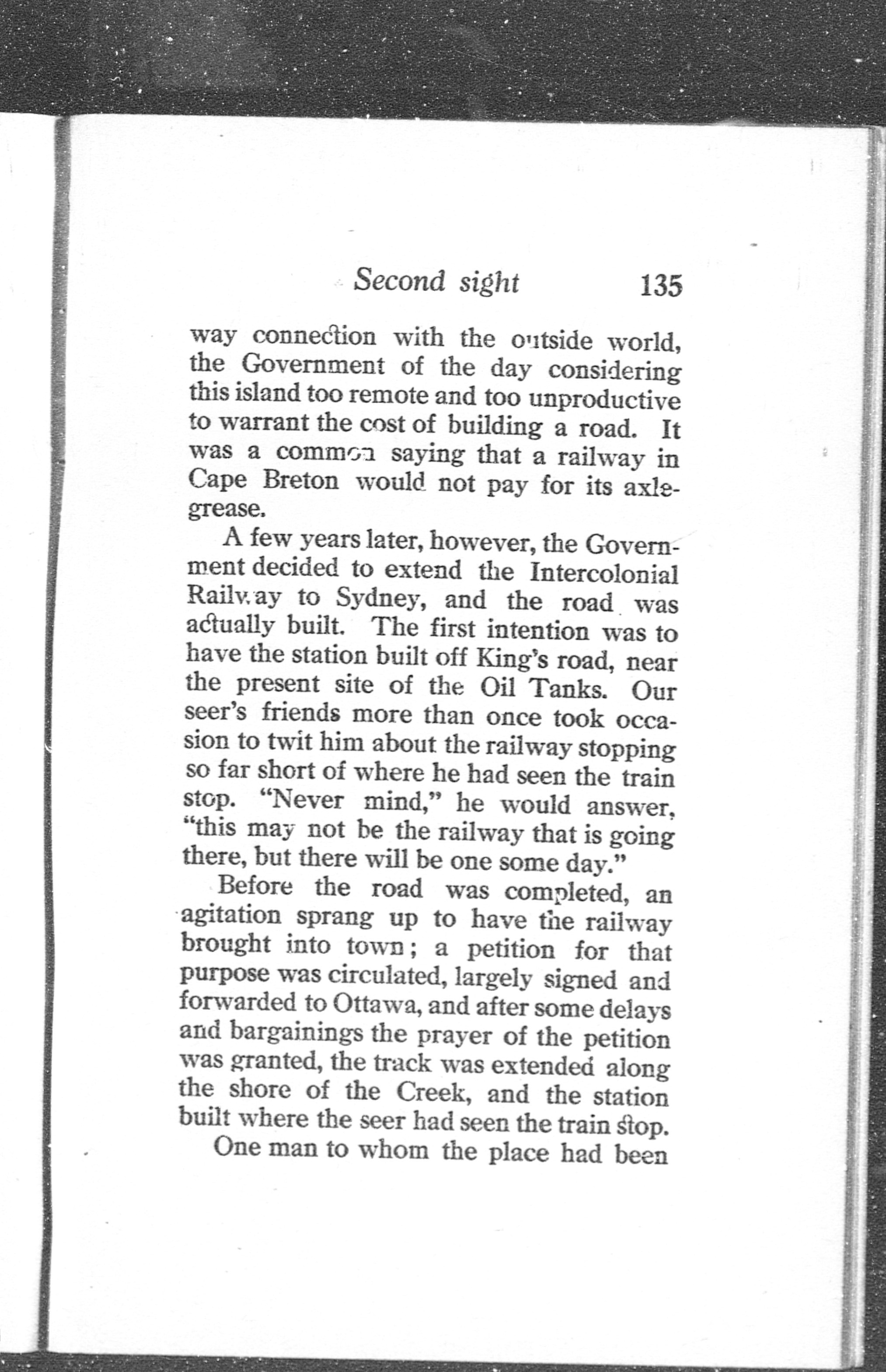 Second sight 135

way connection with the outside world, the Government of the day considering this island too remote and too unproductive to warrant the cost of building a road. It was a common saying that a railway in Cape Breton would not pay for its axle-grease.

A few years later, however, the Government decided to extend the Intercolonial Railway to Sydney, and the road was actually built. The first intention was to have the station built off King's road, near the present site of the Oil Tanks. Our seer's friends more than once took occasion to twit him about the railway stopping so far short of where he had seen the train stop. "Never mind," he would answer, "this may not be the railway that is going there, but there will be one some day."

Before the road was completed, an agitation sprang up to have the railway brought into town; a petition for that purpose was circulated, largely signed and forwarded to Ottawa, and after some delays and bargainings the prayer of the petition was granted, the track was extended along the shore of the Creek, and the station built where the seer had seen the train stop.

One man to whom the place had been